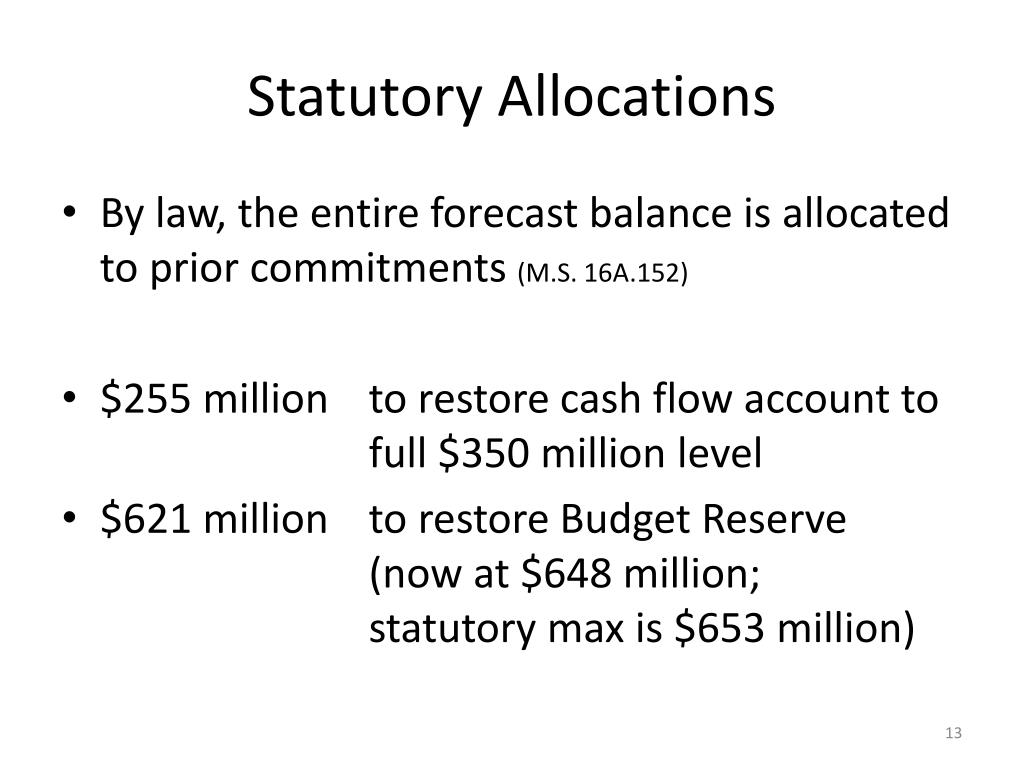 Statutory Allocations

• By law, the entire forecast balance is allocated to prior commitments (M.S. 16A.152)

• \$255 million to restore cash flow account to full \$350 million level

• \$621 million to restore Budget Reserve (now at \$648 million; statutory max is \$653 million)

13